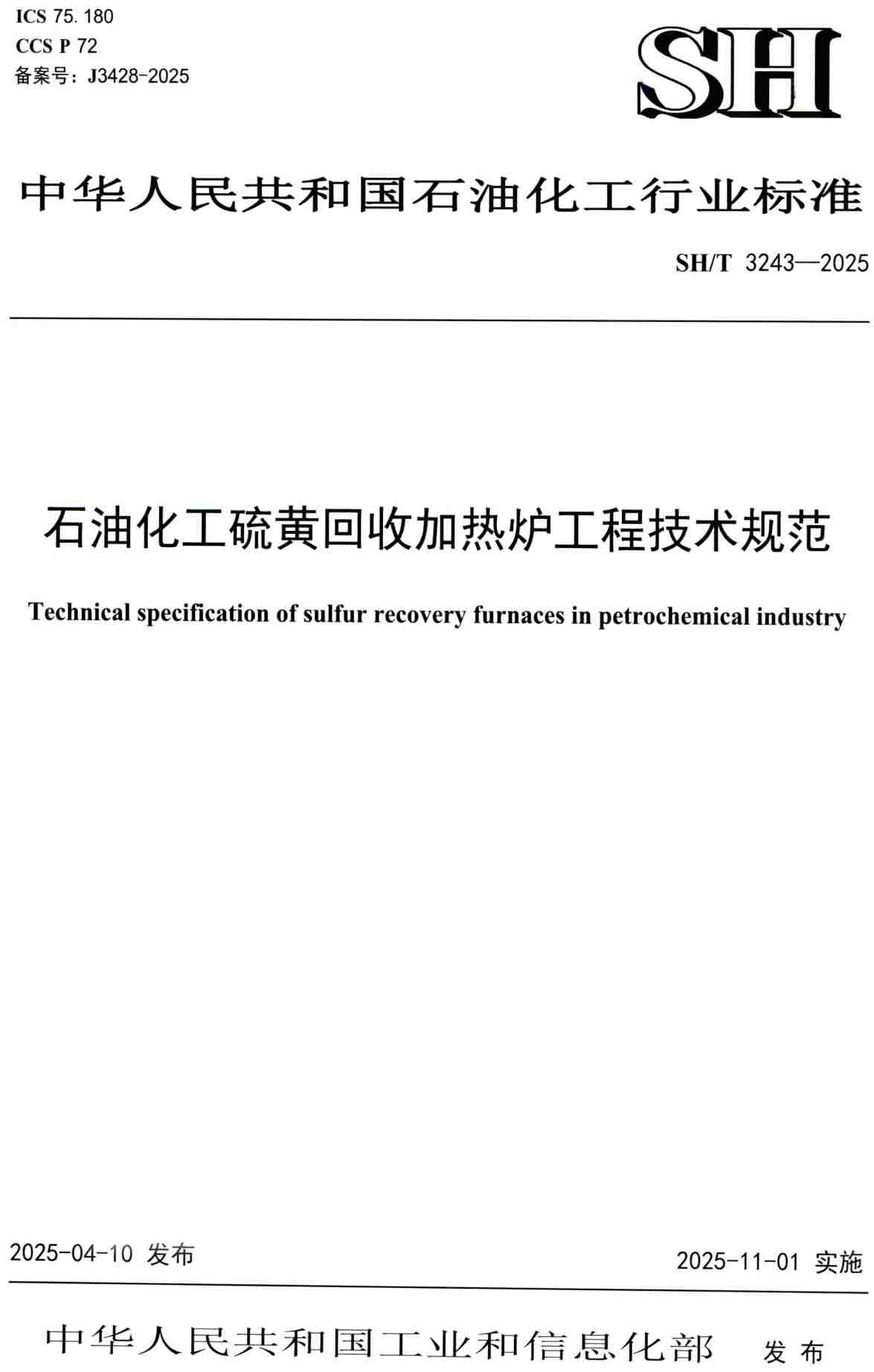 ICS 75.180
CCS P 72
备案号：J3428-2025

SH

中华人民共和国石油化工行业标准

SH/T 3243—2025

石油化工硫黄回收加热炉工程技术规范

Technical specification of sulfur recovery furnaces in petrochemical industry

2025-04-10 发布

2025-11-01 实施

中华人民共和国工业和信息化部 发布